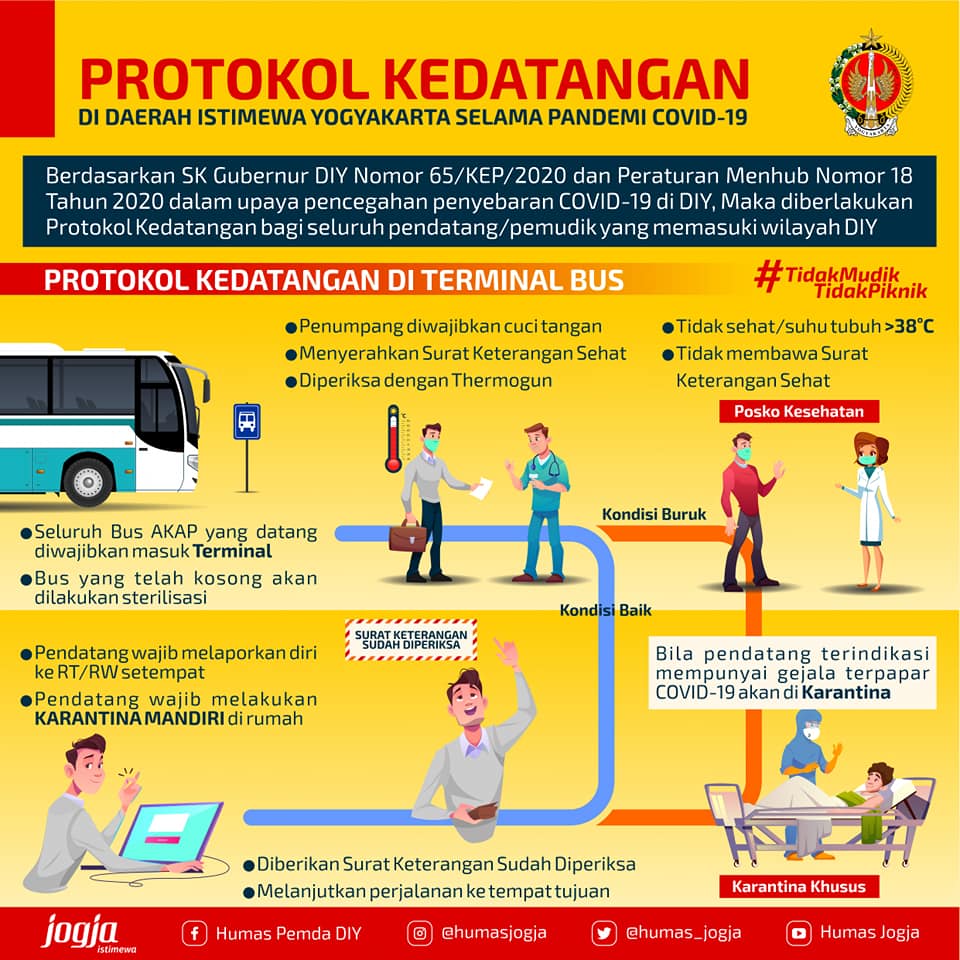 PROTOKOL KEDATANGAN
DI DAERAH ISTIMEWA YOGYAKARTA SELAMA PANDEMI COVID-19

Berdasarkan SK Gubernur DIY Nomor 65/KEP/2020 dan Peraturan Menhub Nomor 18 Tahun 2020 dalam upaya pencegahan penyebaran COVID-19 di DIY, Maka diberlakukan Protokol Kedatangan bagi seluruh pendatang/pemudik yang memasuki wilayah DIY

PROTOKOL KEDATANGAN DI TERMINAL BUS

#TidakMudik TidakPiknik

● Penumpang diwajibkan cuci tangan
● Menyerahkan Surat Keterangan Sehat
● Diperiksa dengan Thermogun

● Tidak sehat/suhu tubuh >38°C
● Tidak membawa Surat Keterangan Sehat

Posko Kesehatan

● Seluruh Bus AKAP yang datang diwajibkan masuk Terminal
● Bus yang telah kosong akan dilakukan sterilisasi

Kondisi Buruk

Kondisi Baik

SURAT KETERANGAN SUDAH DIPERIKSA

● Pendatang wajib melaporkan diri ke RT/RW setempat
● Pendatang wajib melakukan KARANTINA MANDIRI di rumah

Bila pendatang terindikasi mempunyai gejala terpapar COVID-19 akan di Karantina

● Diberikan Surat Keterangan Sudah Diperiksa
● Melanjutkan perjalanan ke tempat tujuan

Karantina Khusus

jogja istimewa
Humas Pemda DIY
@humasjogja
@humas_jogja
Humas Jogja